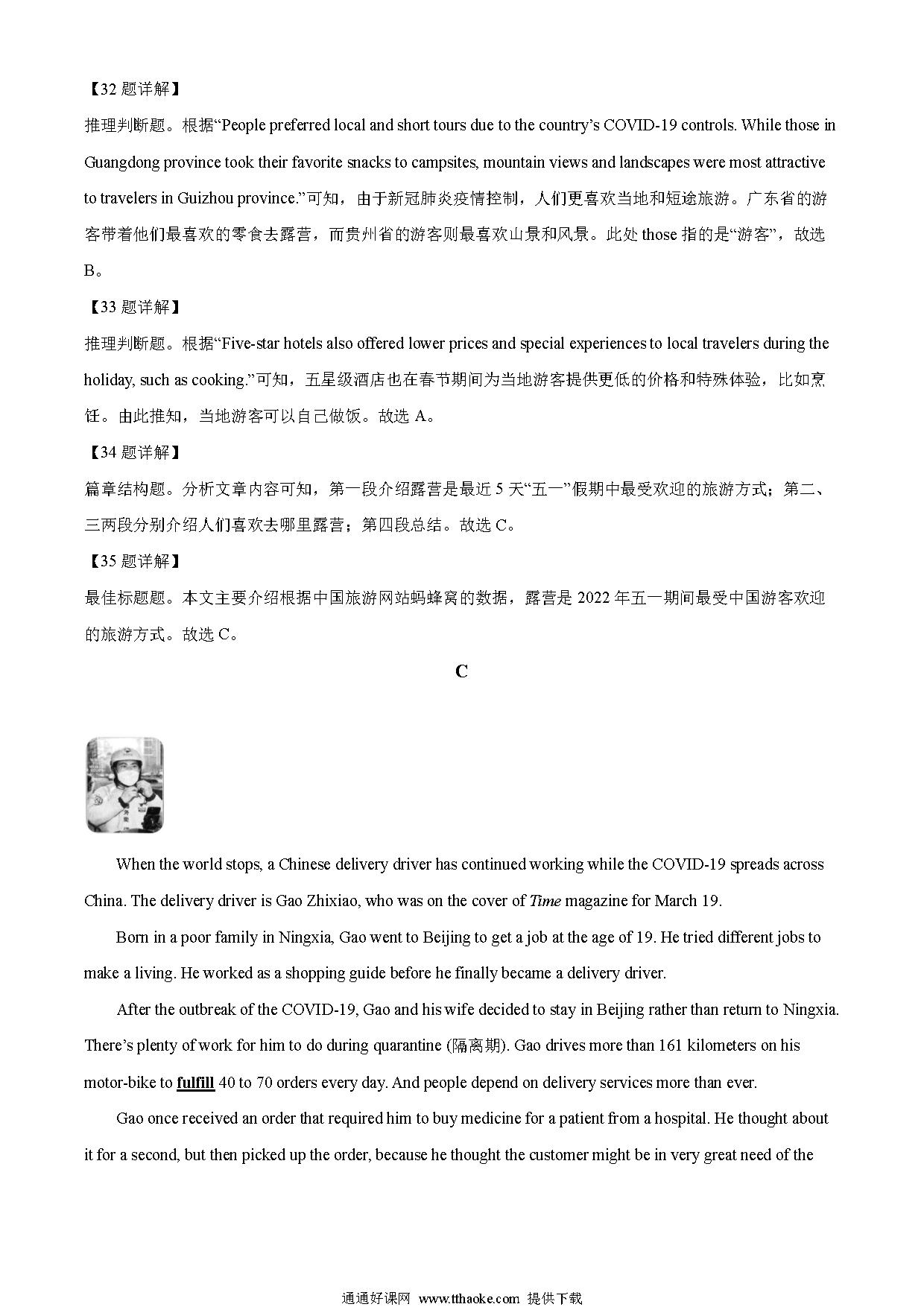 【32 题详解】

推理判断题。根据“People preferred local and short tours due to the country’s COVID-19 controls. While those in Guangdong province took their favorite snacks to campsites, mountain views and landscapes were most attractive to travelers in Guizhou province.”可知，由于新冠肺炎疫情控制，人们更喜欢当地和短途旅游。广东省的游客带着他们最喜欢的零食去露营，而贵州省的游客则最喜欢山景和风景。此处 those 指的是“游客”，故选 B。

【33 题详解】

推理判断题。根据“Five-star hotels also offered lower prices and special experiences to local travelers during the holiday, such as cooking.”可知，五星级酒店也在春节期间为当地游客提供更低的价格和特殊体验，比如烹饪。由此推知，当地游客可以自己做饭。故选 A。

【34 题详解】

篇章结构题。分析文章内容可知，第一段介绍露营是最近 5 天“五一”假期中最受欢迎的旅游方式；第二、三两段分别介绍人们喜欢去哪里露营；第四段总结。故选 C。

【35 题详解】

最佳标题题。本文主要介绍根据中国旅游网站蚂蜂窝的数据，露营是 2022 年五一期间最受中国游客欢迎的旅游方式。故选 C。

C

When the world stops, a Chinese delivery driver has continued working while the COVID-19 spreads across China. The delivery driver is Gao Zhixiao, who was on the cover of Time magazine for March 19.

Born in a poor family in Ningxia, Gao went to Beijing to get a job at the age of 19. He tried different jobs to make a living. He worked as a shopping guide before he finally became a delivery driver.

After the outbreak of the COVID-19, Gao and his wife decided to stay in Beijing rather than return to Ningxia. There’s plenty of work for him to do during quarantine (隔离期). Gao drives more than 161 kilometers on his motor-bike to fulfill 40 to 70 orders every day. And people depend on delivery services more than ever.

Gao once received an order that required him to buy medicine for a patient from a hospital. He thought about it for a second, but then picked up the order, because he thought the customer might be in very great need of the

通通好课网 www.tthaoke.com 提供下载